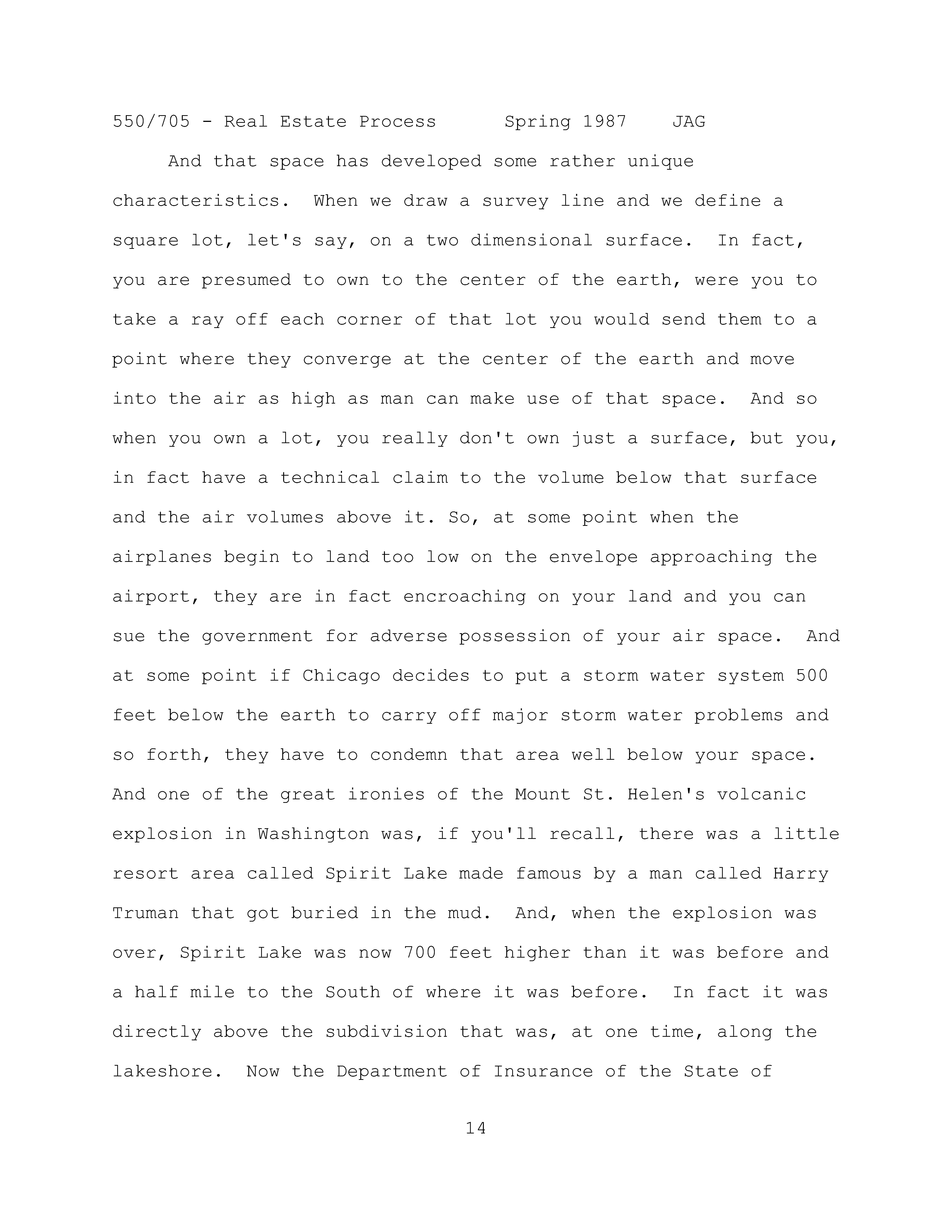 550/705 - Real Estate Process Spring 1987 JAG

And that space has developed some rather unique characteristics. When we draw a survey line and we define a square lot, let's say, on a two dimensional surface. In fact, you are presumed to own to the center of the earth, were you to take a ray off each corner of that lot you would send them to a point where they converge at the center of the earth and move into the air as high as man can make use of that space. And so when you own a lot, you really don't own just a surface, but you, in fact have a technical claim to the volume below that surface and the air volumes above it. So, at some point when the airplanes begin to land too low on the envelope approaching the airport, they are in fact encroaching on your land and you can sue the government for adverse possession of your air space. And at some point if Chicago decides to put a storm water system 500 feet below the earth to carry off major storm water problems and so forth, they have to condemn that area well below your space. And one of the great ironies of the Mount St. Helen's volcanic explosion in Washington was, if you'll recall, there was a little resort area called Spirit Lake made famous by a man called Harry Truman that got buried in the mud. And, when the explosion was over, Spirit Lake was now 700 feet higher than it was before and a half mile to the South of where it was before. In fact it was directly above the subdivision that was, at one time, along the lakeshore. Now the Department of Insurance of the State of

14